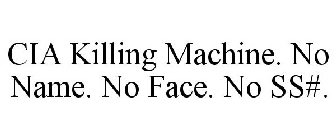 CIA Killing Machine. No Name. No Face. No SS#.